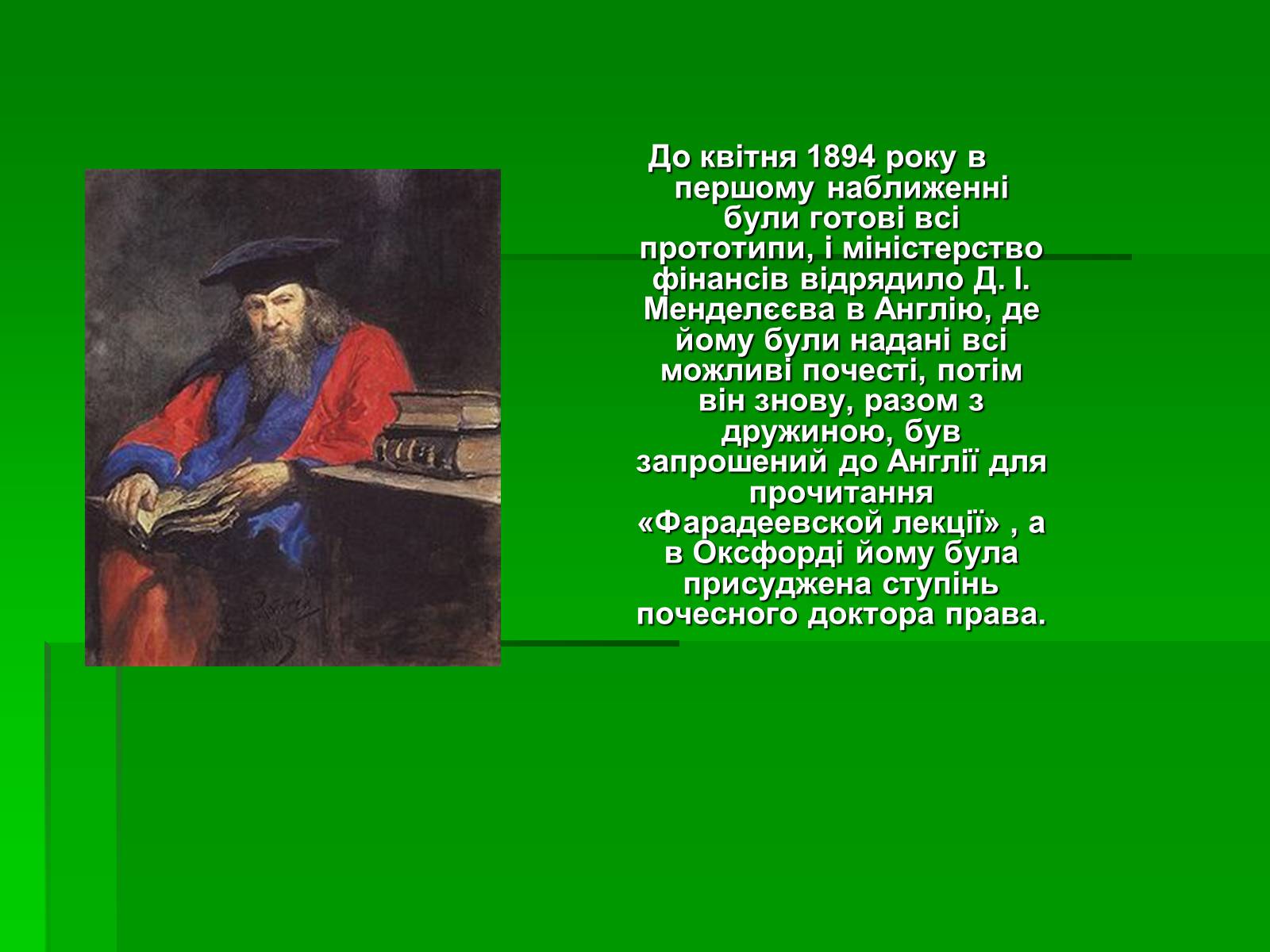 До квітня 1894 року в першому наближенні були готові всі прототипи, і міністерство фінансів відрядило Д. І. Менделєєва в Англію, де йому були надані всі можливі почесті, потім він знову, разом з дружиною, був запрошений до Англії для прочитання «Фарадеевской лекції» , а в Оксфорді йому була присуджена ступінь почесного доктора права.